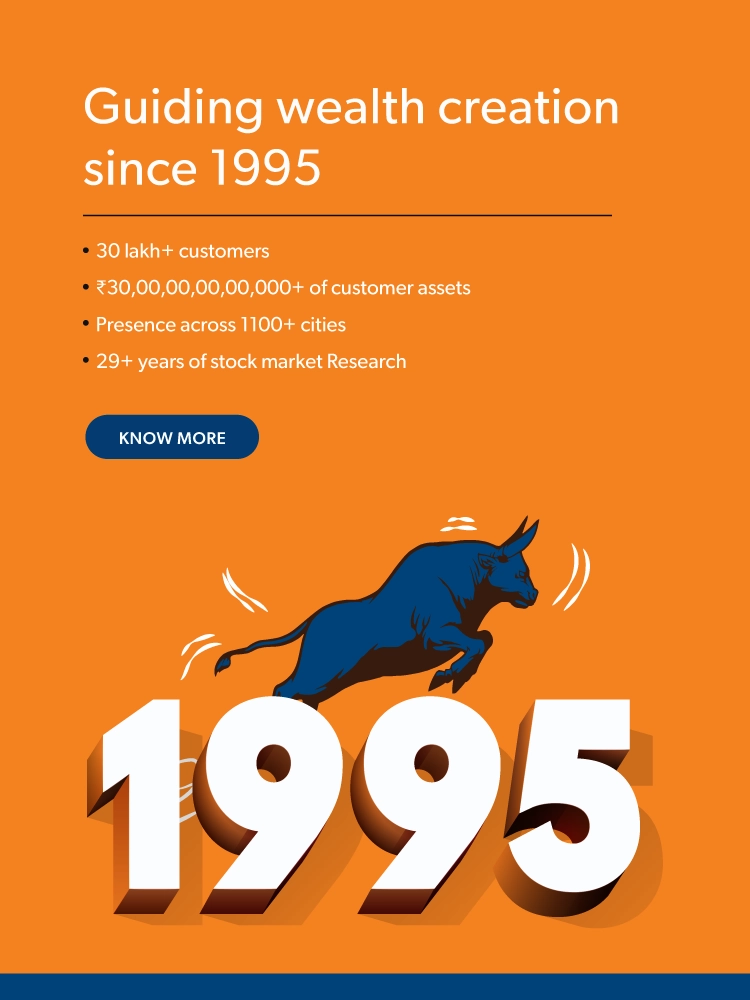 Guiding wealth creation since 1995

• 30 lakh+ customers
• ₹30,00,00,00,00,000+ of customer assets
• Presence across 1100+ cities
• 29+ years of stock market Research

KNOW MORE

1995